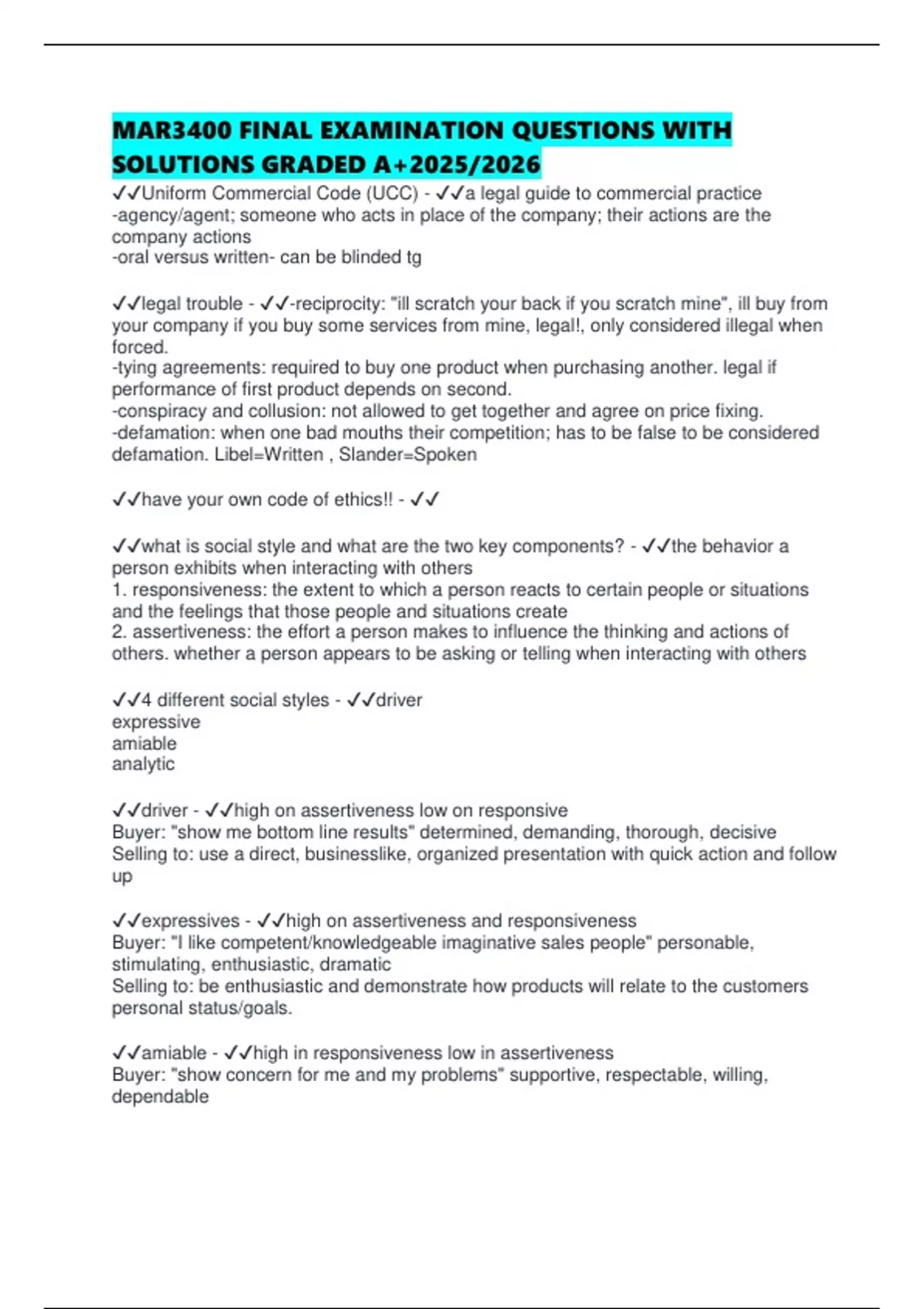 MAR3400 FINAL EXAMINATION QUESTIONS WITH SOLUTIONS GRADED A+2025/2026

✓✓Uniform Commercial Code (UCC) - ✓✓a legal guide to commercial practice
-agency/agent; someone who acts in place of the company; their actions are the company actions
-oral versus written- can be blinded tg

✓✓legal trouble - ✓✓-reciprocity: "ill scratch your back if you scratch mine", ill buy from your company if you buy some services from mine, legal!, only considered illegal when forced.
-tying agreements: required to buy one product when purchasing another. legal if performance of first product depends on second.
-conspiracy and collusion: not allowed to get together and agree on price fixing.
-defamation: when one bad mouths their competition; has to be false to be considered defamation. Libel=Written , Slander=Spoken

✓✓have your own code of ethics!! - ✓✓

✓✓what is social style and what are the two key components? - ✓✓the behavior a person exhibits when interacting with others
1. responsiveness: the extent to which a person reacts to certain people or situations and the feelings that those people and situations create
2. assertiveness: the effort a person makes to influence the thinking and actions of others. whether a person appears to be asking or telling when interacting with others

✓✓4 different social styles - ✓✓driver
expressive
amiable
analytic

✓✓driver - ✓✓high on assertiveness low on responsive
Buyer: "show me bottom line results" determined, demanding, thorough, decisive
Selling to: use a direct, businesslike, organized presentation with quick action and follow up

✓✓expressives - ✓✓high on assertiveness and responsiveness
Buyer: "I like competent/knowledgeable imaginative sales people" personable, stimulating, enthusiastic, dramatic
Selling to: be enthusiastic and demonstrate how products will relate to the customers personal status/goals.

✓✓amiable - ✓✓high in responsiveness low in assertiveness
Buyer: "show concern for me and my problems" supportive, respectable, willing, dependable